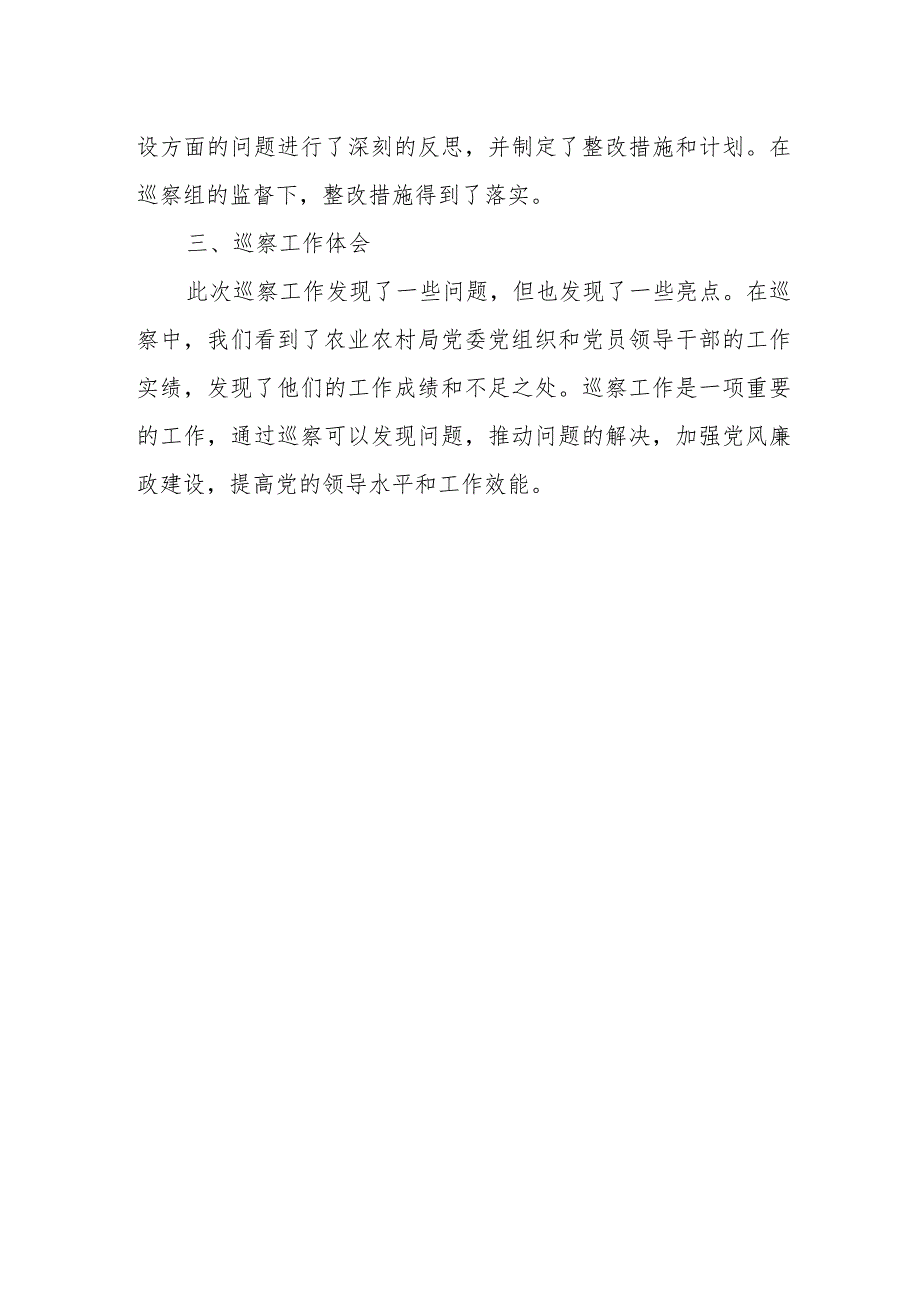 设方面的问题进行了深刻的反思，并制定了整改措施和计划。在巡察组的监督下，整改措施得到了落实。

三、巡察工作体会

此次巡察工作发现了一些问题，但也发现了一些亮点。在巡察中，我们看到了农业农村局党委党组织和党员领导干部的工作实绩，发现了他们的工作成绩和不足之处。巡察工作是一项重要的工作，通过巡察可以发现问题，推动问题的解决，加强党风廉政建设，提高党的领导水平和工作效能。